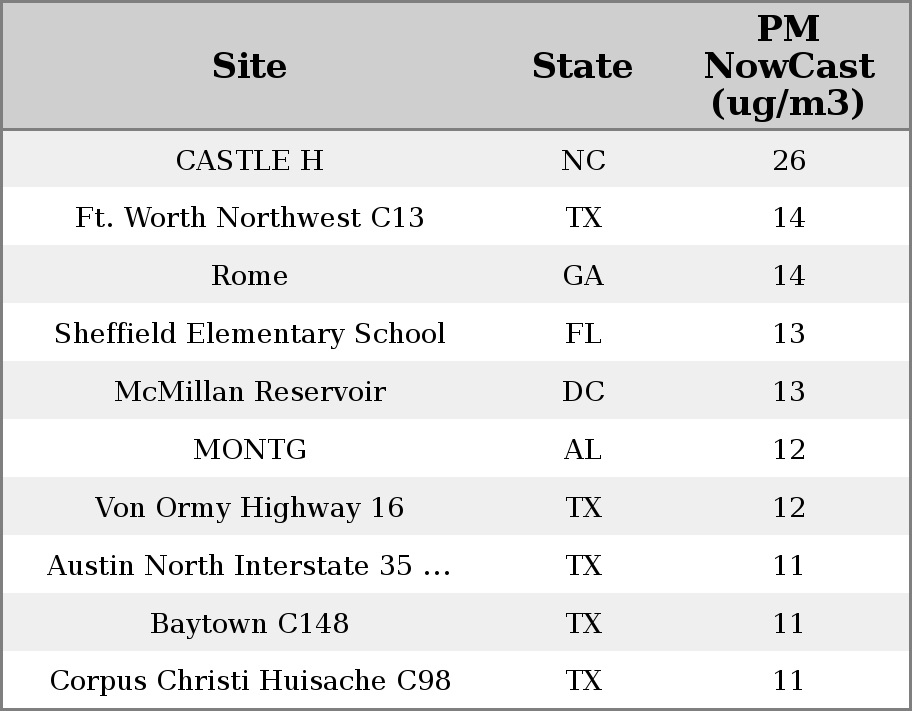 | Site | State | PM NowCast (ug/m3) |
|---|---|---|
| CASTLE H | NC | 26 |
| Ft. Worth Northwest C13 | TX | 14 |
| Rome | GA | 14 |
| Sheffield Elementary School | FL | 13 |
| McMillan Reservoir | DC | 13 |
| MONTG | AL | 12 |
| Von Ormy Highway 16 | TX | 12 |
| Austin North Interstate 35 ... | TX | 11 |
| Baytown C148 | TX | 11 |
| Corpus Christi Huisache C98 | TX | 11 |